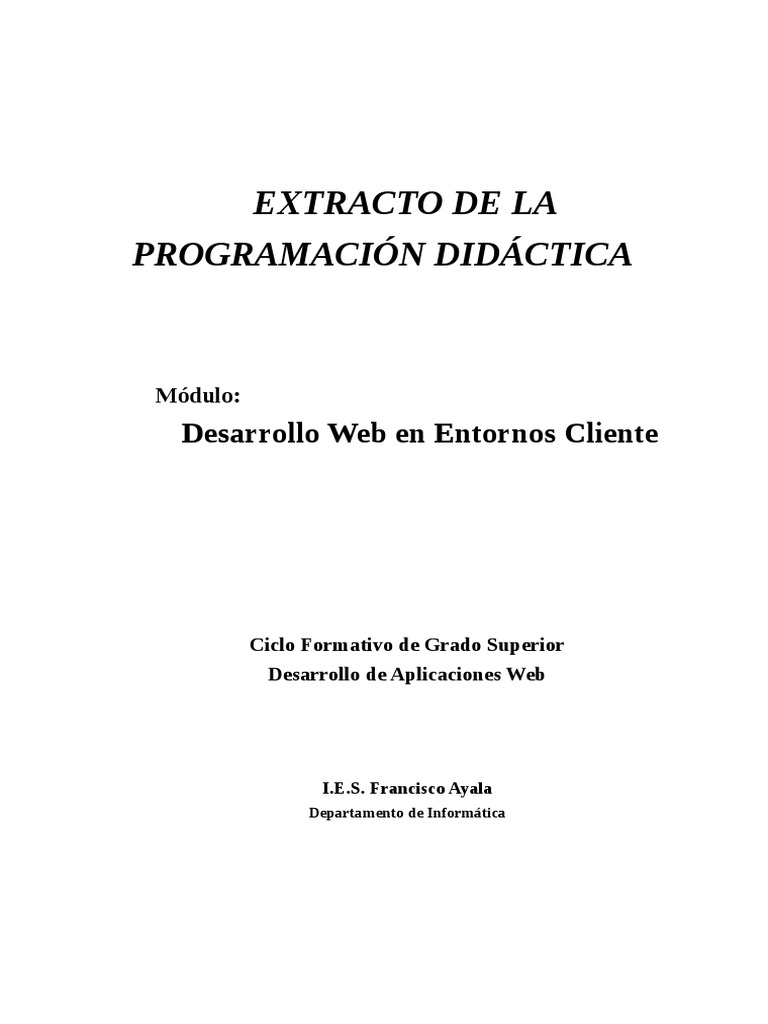 EXTRACTO DE LA PROGRAMACIÓN DIDÁCTICA

Módulo:

Desarrollo Web en Entornos Cliente

Ciclo Formativo de Grado Superior
Desarrollo de Aplicaciones Web

I.E.S. Francisco Ayala
Departamento de Informática